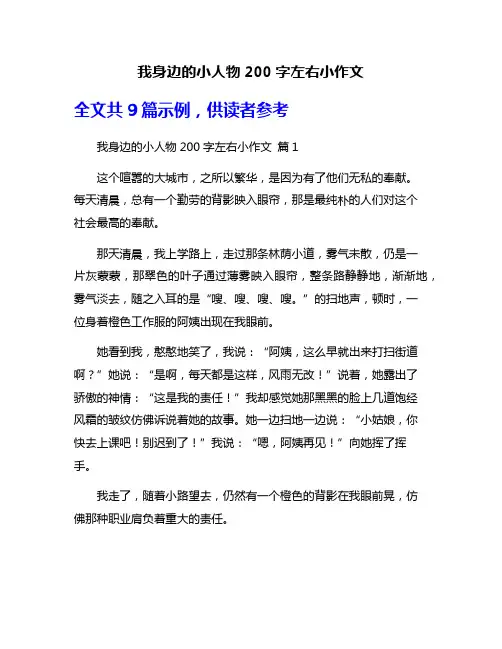 我身边的小人物 200 字左右小作文

全文共 9 篇示例，供读者参考

我身边的小人物 200 字左右小作文 篇 1

这个喧嚣的大城市，之所以繁华，是因为有了他们无私的奉献。每天清晨，总有一个勤劳的背影映入眼帘，那是最纯朴的人们对这个社会最高的奉献。

那天清晨，我上学路上，走过那条林荫小道，雾气未散，仍是一片灰蒙蒙，那翠色的叶子通过薄雾映入眼帘，整条路静静地，渐渐地，雾气淡去，随之入耳的是“嗖、嗖、嗖、嗖。”的扫地声，顿时，一位身着橙色工作服的阿姨出现在我眼前。

她看到我，憨憨地笑了，我说：“阿姨，这么早就出来打扫街道啊？”她说：“是啊，每天都是这样，风雨无改！”说着，她露出了骄傲的神情：“这是我的责任！”我却感觉她那黑黑的脸上几道饱经风霜的皱纹仿佛诉说着她的故事。她一边扫地一边说：“小姑娘，你快去上课吧！别迟到了！”我说：“嗯，阿姨再见！”向她挥了挥手。

我走了，随着小路望去，仍然有一个橙色的背影在我眼前晃，仿佛那种职业肩负着重大的责任。